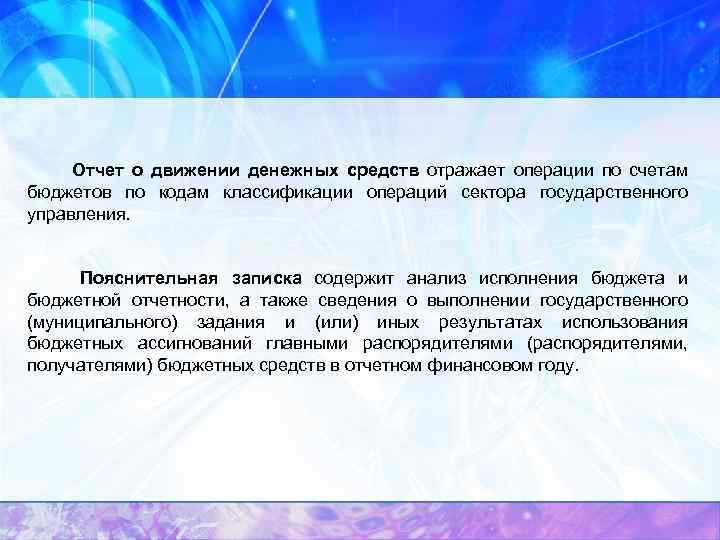 Отчет о движении денежных средств отражает операции по счетам бюджетов по кодам классификации операций сектора государственного управления.

Пояснительная записка содержит анализ исполнения бюджета и бюджетной отчетности, а также сведения о выполнении государственного (муниципального) задания и (или) иных результатах использования бюджетных ассигнований главными распорядителями (распорядителями, получателями) бюджетных средств в отчетном финансовом году.